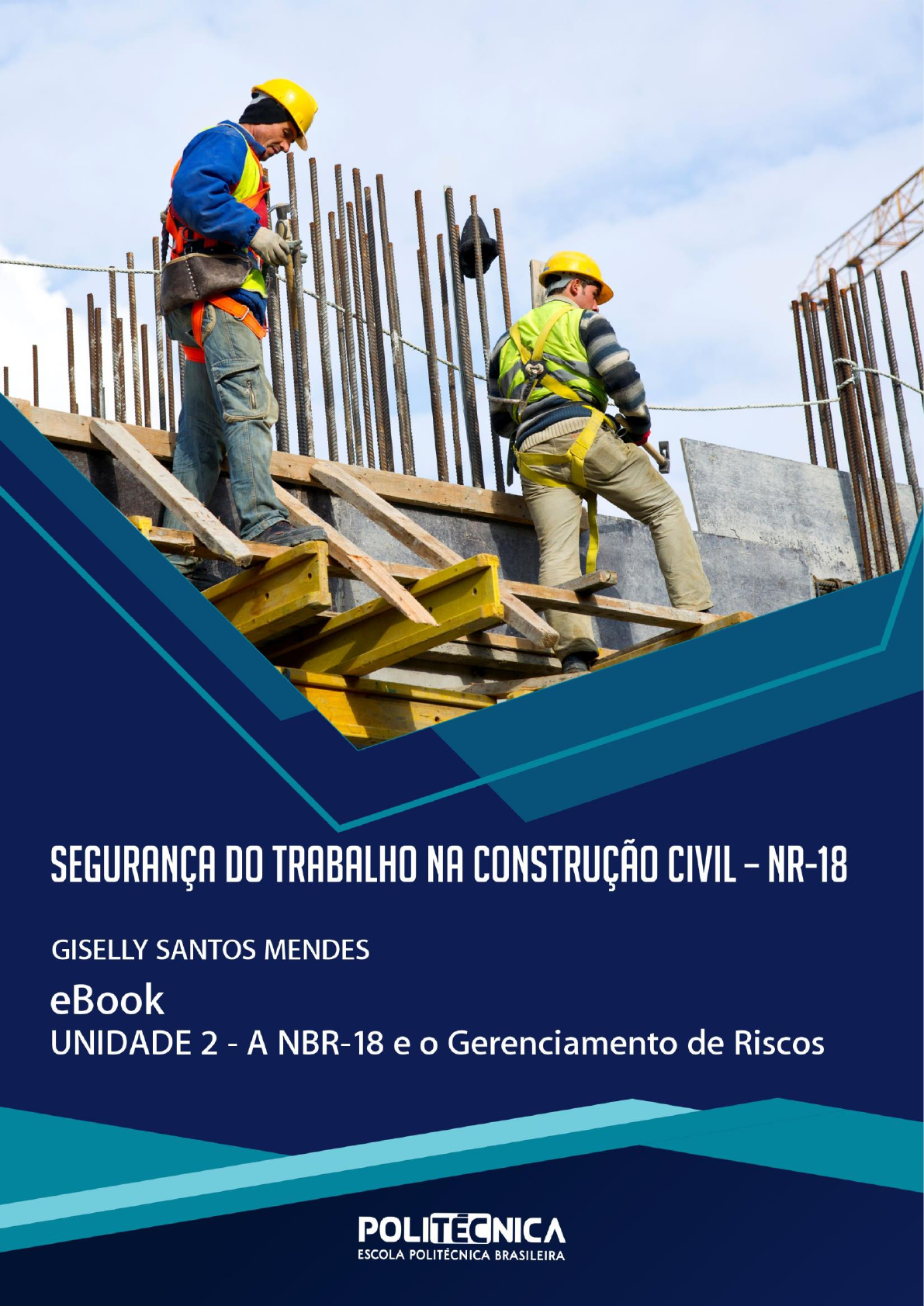 SEGURANÇA DO TRABALHO NA CONSTRUÇÃO CIVIL – NR-18

GISELLY SANTOS MENDES

eBook
UNIDADE 2 - A NBR-18 e o Gerenciamento de Riscos

POLITÉCNICA
ESCOLA POLITÉCNICA BRASILEIRA